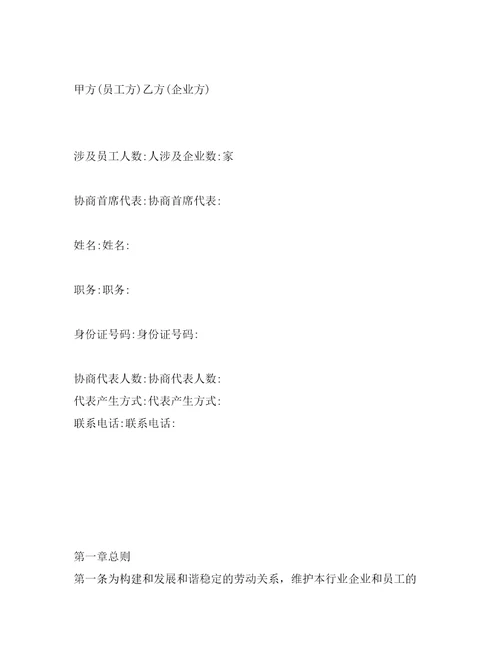 甲方(员工方)乙方(企业方)

涉及员工人数:人涉及企业数:家

协商首席代表:协商首席代表:

姓名:姓名:

职务:职务:

身份证号码:身份证号码:

协商代表人数:协商代表人数:
代表产生方式:代表产生方式:
联系电话:联系电话:

第一章总则
第一条为构建和发展和谐稳定的劳动关系，维护本行业企业和员工的